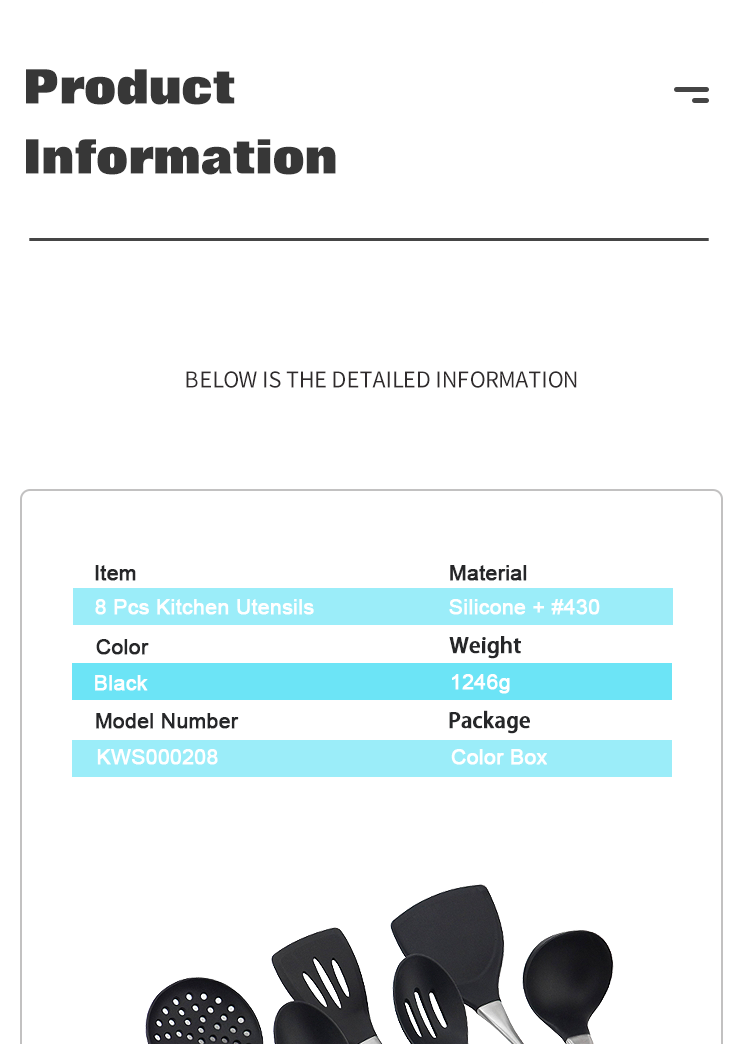 Product Information

BELOW IS THE DETAILED INFORMATION

Item
8 Pcs Kitchen Utensils
Color
Black
Model Number
KWS000208

Material
Silicone + #430
Weight
1246g
Package
Color Box